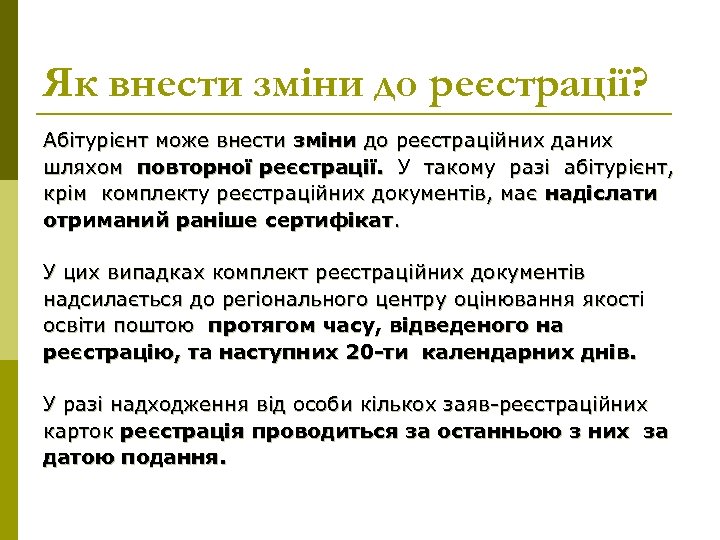 Як внести зміни до реєстрації?

Абітурієнт може внести зміни до реєстраційних даних шляхом повторної реєстрації. У такому разі абітурієнт, крім комплекту реєстраційних документів, має надіслати отриманий раніше сертифікат.

У цих випадках комплект реєстраційних документів надсилається до регіонального центру оцінювання якості освіти поштою протягом часу, відведеного на реєстрацію, та наступних 20-ти календарних днів.

У разі надходження від особи кількох заяв-реєстраційних карток реєстрація проводиться за останньою з них за датою подання.